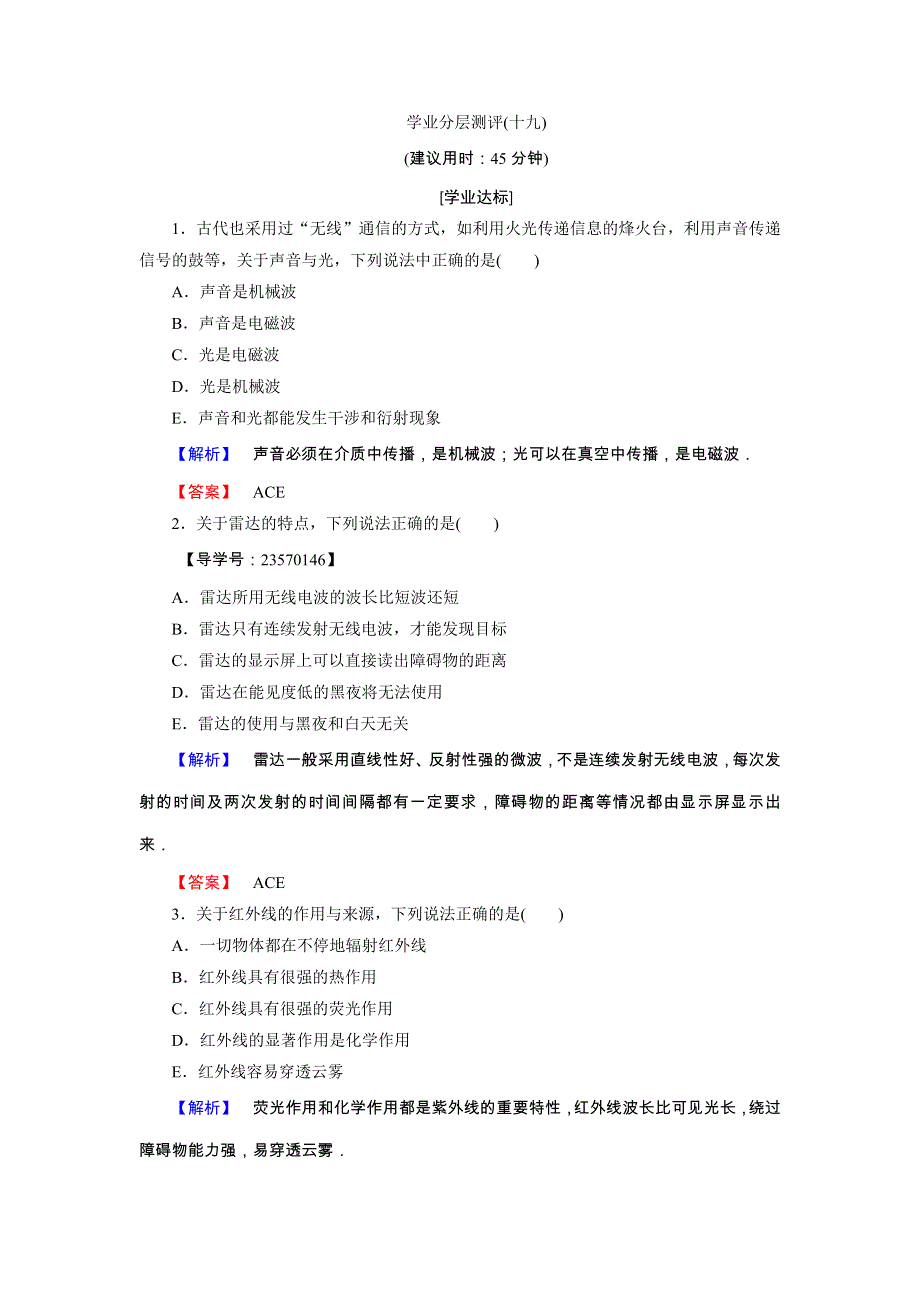 学业分层测评(十九)

(建议用时：45 分钟)

[学业达标]

1．古代也采用过“无线”通信的方式，如利用火光传递信息的烽火台，利用声音传递信号的鼓等，关于声音与光，下列说法中正确的是(　　)

A．声音是机械波

B．声音是电磁波

C．光是电磁波

D．光是机械波

E．声音和光都能发生干涉和衍射现象

【解析】　声音必须在介质中传播，是机械波；光可以在真空中传播，是电磁波．

【答案】　ACE

2．关于雷达的特点，下列说法正确的是(　　)

【导学号：23570146】

A．雷达所用无线电波的波长比短波还短

B．雷达只有连续发射无线电波，才能发现目标

C．雷达的显示屏上可以直接读出障碍物的距离

D．雷达在能见度低的黑夜将无法使用

E．雷达的使用与黑夜和白天无关

【解析】　雷达一般采用直线性好、反射性强的微波，不是连续发射无线电波，每次发射的时间及两次发射的时间间隔都有一定要求，障碍物的距离等情况都由显示屏显示出来．

【答案】　ACE

3．关于红外线的作用与来源，下列说法正确的是(　　)

A．一切物体都在不停地辐射红外线

B．红外线具有很强的热作用

C．红外线具有很强的荧光作用

D．红外线的显著作用是化学作用

E．红外线容易穿透云雾

【解析】　荧光作用和化学作用都是紫外线的重要特性，红外线波长比可见光长，绕过障碍物能力强，易穿透云雾．